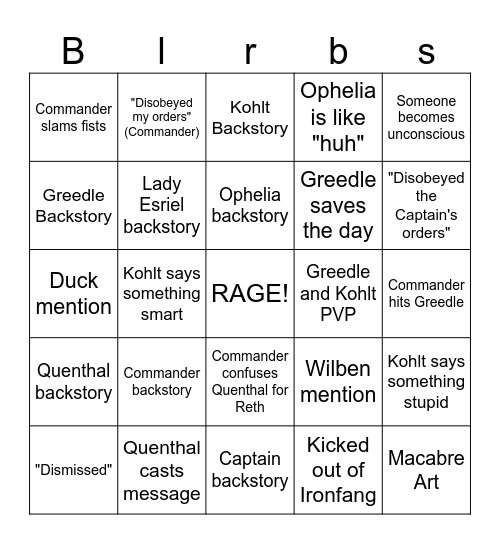 | B | l | r | b | s |
|---|---|---|---|---|
| Commander slams fists | "Disobeyed my orders" (Commander) | Kohlt Backstory | Ophelia is like "huh" | Someone becomes unconscious |
| Greedle Backstory | Lady Esriel backstory | Ophelia backstory | Greedle saves the day | "Disobeyed the Captain's orders" |
| Duck mention | Kohlt says something smart | RAGE! | Greedle and Kohlt PVP | Commander hits Greedle |
| Quenthal backstory | Commander backstory | Commander confuses Quenthal for Reth | Wilben mention | Kohlt says something stupid |
| "Dismissed" | Quenthal casts message | Captain backstory | Kicked out of Ironfang | Macabre Art |